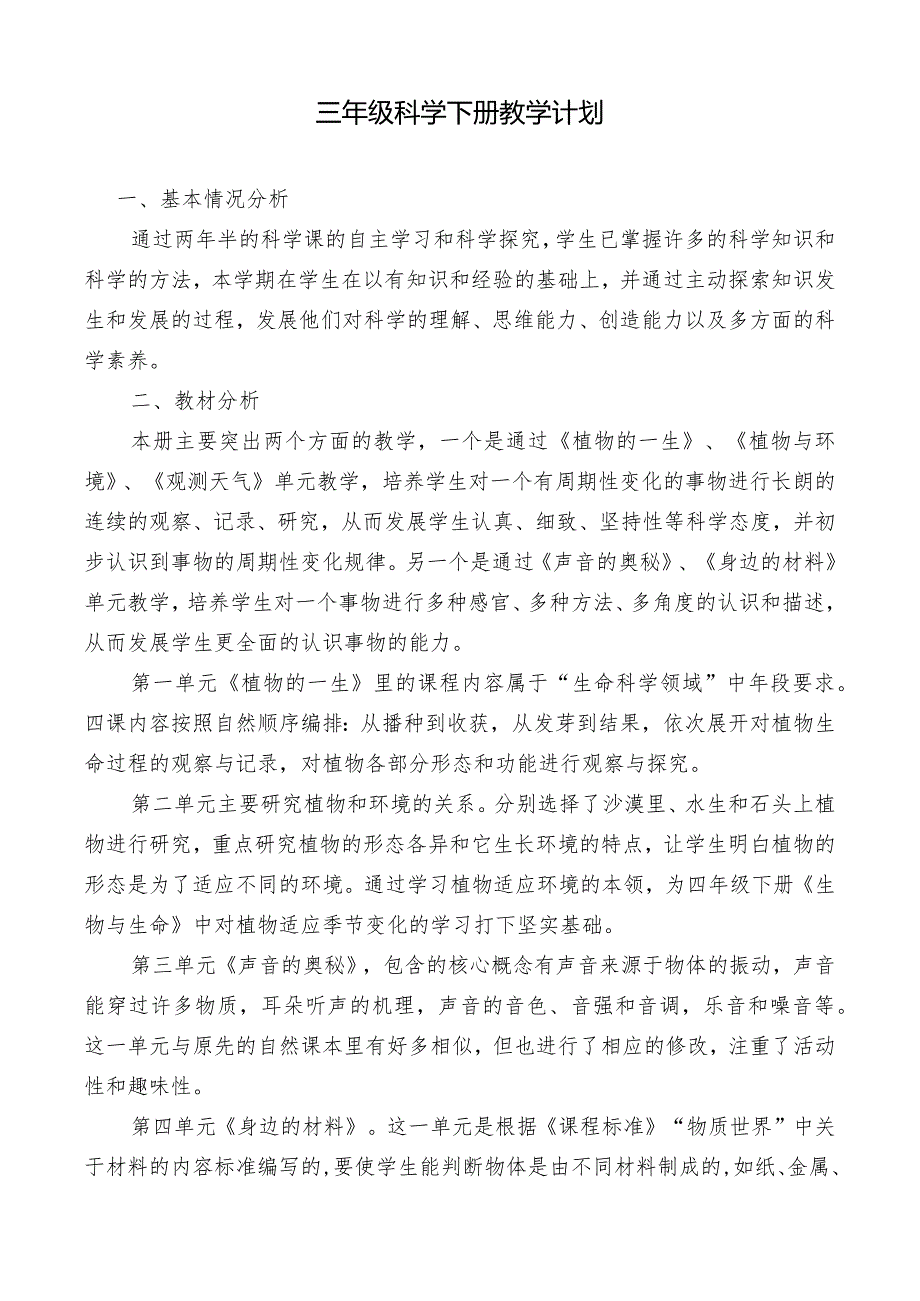 三年级科学下册教学计划

一、基本情况分析

通过两年半的科学课的自主学习和科学探究，学生已掌握许多的科学知识和科学的方法，本学期在学生在以有知识和经验的基础上，并通过主动探索知识发生和发展的过程，发展他们对科学的理解、思维能力、创造能力以及多方面的科学素养。

二、教材分析

本册主要突出两个方面的教学，一个是通过《植物的一生》、《植物与环境》、《观测天气》单元教学，培养学生对一个有周期性变化的事物进行长朗的连续的观察、记录、研究，从而发展学生认真、细致、坚持性等科学态度，并初步认识到事物的周期性变化规律。另一个是通过《声音的奥秘》、《身边的材料》单元教学，培养学生对一个事物进行多种感官、多种方法、多角度的认识和描述，从而发展学生更全面的认识事物的能力。

第一单元《植物的一生》里的课程内容属于“生命科学领域”中年段要求。四课内容按照自然顺序编排：从播种到收获，从发芽到结果，依次展开对植物生命过程的观察与记录，对植物各部分形态和功能进行观察与探究。

第二单元主要研究植物和环境的关系。分别选择了沙漠里、水生和石头上植物进行研究，重点研究植物的形态各异和它生长环境的特点，让学生明白植物的形态是为了适应不同的环境。通过学习植物适应环境的本领，为四年级下册《生物与生命》中对植物适应季节变化的学习打下坚实基础。

第三单元《声音的奥秘》，包含的核心概念有声音来源于物体的振动，声音能穿过许多物质，耳朵听声的机理，声音的音色、音强和音调，乐音和噪音等。这一单元与原先的自然课本里有好多相似，但也进行了相应的修改，注重了活动性和趣味性。

第四单元《身边的材料》。这一单元是根据《课程标准》“物质世界”中关于材料的内容标准编写的，要使学生能判断物体是由不同材料制成的，如纸、金属、